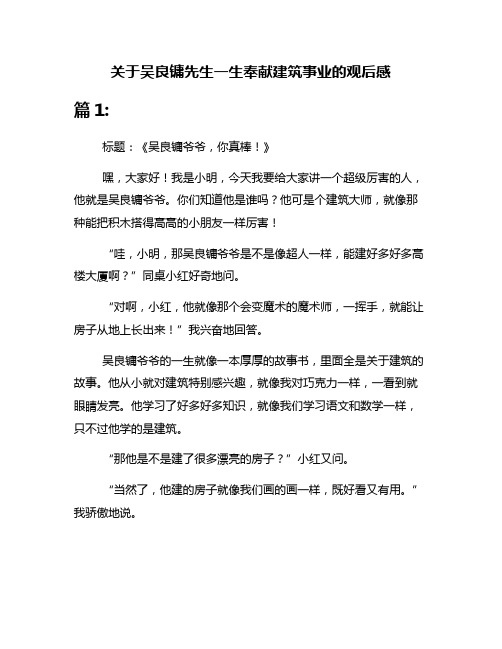 关于吴良镛先生一生奉献建筑事业的观后感

篇 1:

标题：《吴良镛爷爷，你真棒！》

嘿，大家好！我是小明，今天我要给大家讲一个超级厉害的人，他就是吴良镛爷爷。你们知道他是谁吗？他可是个建筑大师，就像那种能把积木搭得高高的小朋友一样厉害！

“哇，小明，那吴良镛爷爷是不是像超人一样，能建好多好多高楼大厦啊？”同桌小红好奇地问。

“对啊，小红，他就像那个会变魔术的魔术师，一挥手，就能让房子从地上长出来！”我兴奋地回答。

吴良镛爷爷的一生就像一本厚厚的故事书，里面全是关于建筑的故事。他从小就对建筑特别感兴趣，就像我对巧克力一样，一看到就眼睛发亮。他学习了好多好多知识，就像我们学习语文和数学一样，只不过他学的是建筑。

“那他是不是建了很多漂亮的房子？”小红又问。

“当然了，他建的房子就像我们画的画一样，既好看又有用。”我骄傲地说。